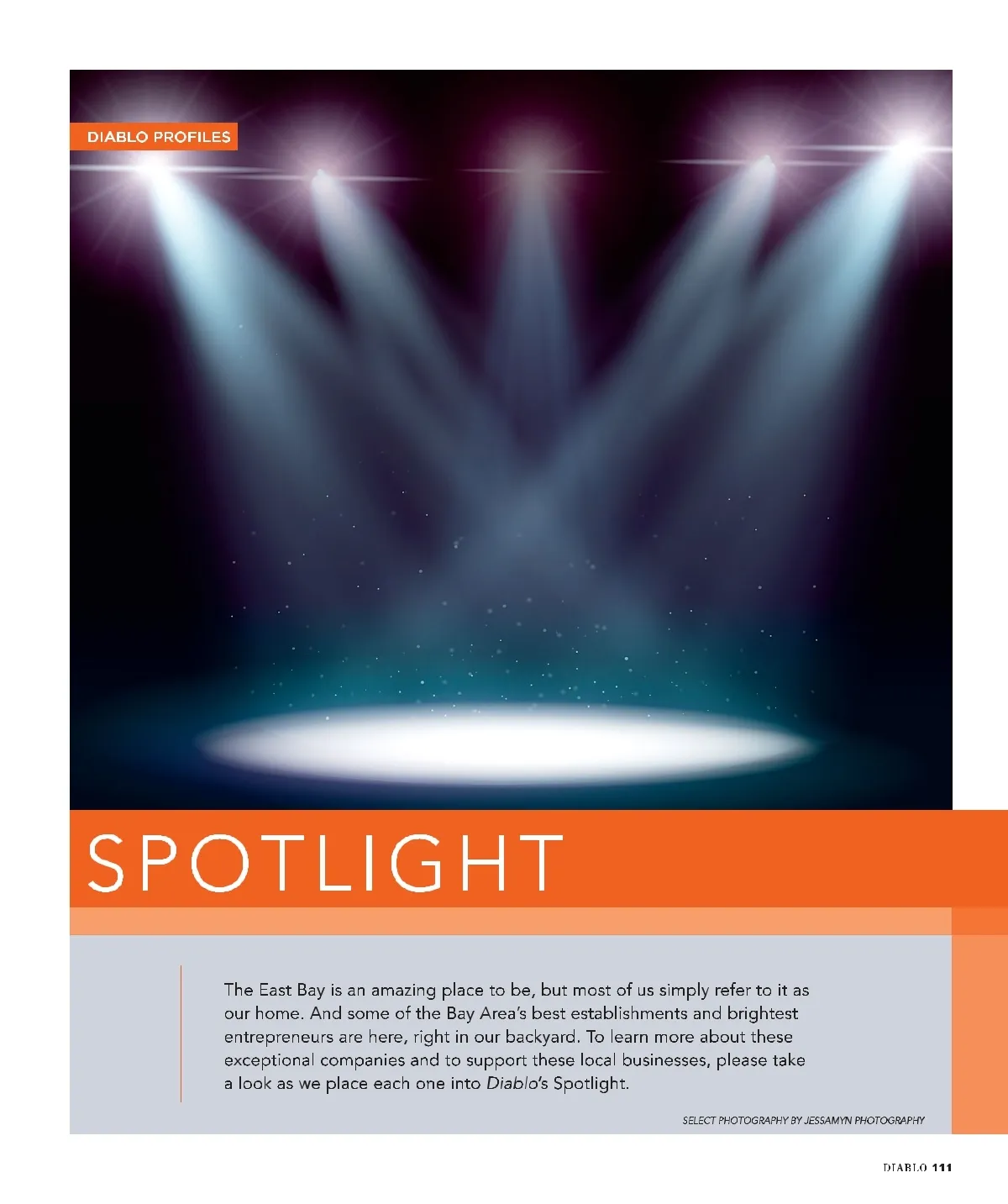 DIABLO PROFILES

SPOTLIGHT

The East Bay is an amazing place to be, but most of us simply refer to it as our home. And some of the Bay Area's best establishments and brightest entrepreneurs are here, right in our backyard. To learn more about these exceptional companies and to support these local businesses, please take a look as we place each one into Diablo's Spotlight.

SELECT PHOTOGRAPHY BY JESSAMYN PHOTOGRAPHY

DIABLO 111